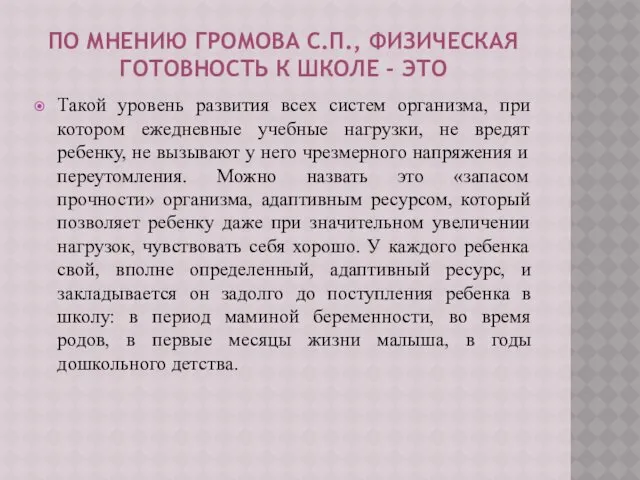 ПО МНЕНИЮ ГРОМОВА С.П., ФИЗИЧЕСКАЯ ГОТОВНОСТЬ К ШКОЛЕ – ЭТО

Такой уровень развития всех систем организма, при котором ежедневные учебные нагрузки, не вредят ребенку, не вызывают у него чрезмерного напряжения и переутомления. Можно назвать это «запасом прочности» организма, адаптивным ресурсом, который позволяет ребенку даже при значительном увеличении нагрузок, чувствовать себя хорошо. У каждого ребенка свой, вполне определенный, адаптивный ресурс, и закладывается он задолго до поступления ребенка в школу: в период маминой беременности, во время родов, в первые месяцы жизни малыша, в годы дошкольного детства.